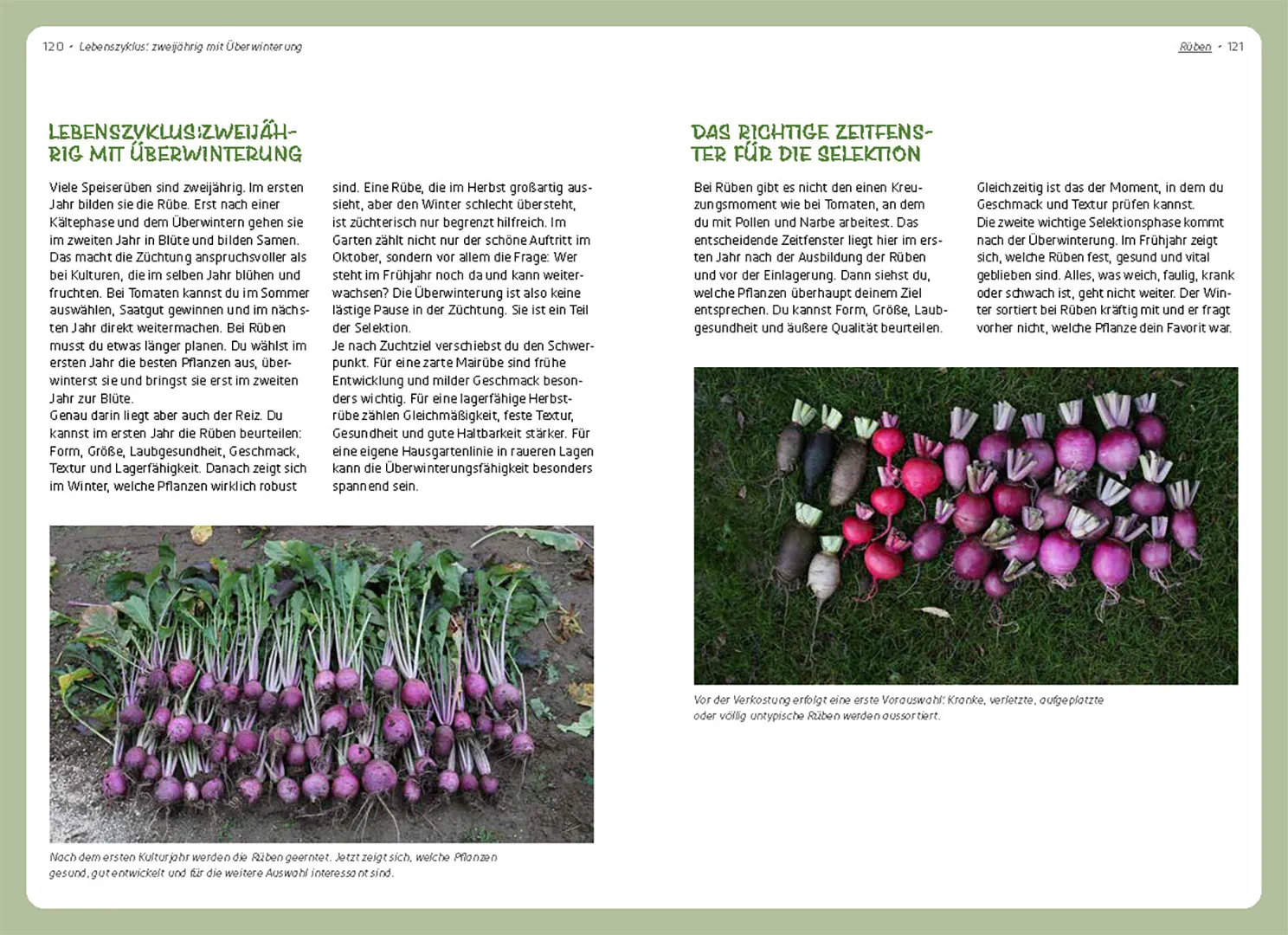 120 • Lebenszyklus: zweijährig mit Überwinterung

LEBENSZYKLUS:ZWEIJÄHRIG MIT ÜBERWINTERUNG

Viele Speiserüben sind zweijährig. Im ersten Jahr bilden sie die Rübe. Erst nach einer Kältephase und dem Überwintern gehen sie im zweiten Jahr in Blüte und bilden Samen. Das macht die Züchtung anspruchsvoller als bei Kulturen, die im selben Jahr blühen und fruchten. Bei Tomaten kannst du im Sommer auswählen, Saatgut gewinnen und im nächsten Jahr direkt weitermachen. Bei Rüben musst du etwas länger planen. Du wählst im ersten Jahr die besten Pflanzen aus, überwinterst sie und bringst sie erst im zweiten Jahr zur Blüte.
Genau darin liegt aber auch der Reiz. Du kannst im ersten Jahr die Rüben beurteilen: Form, Größe, Laubgesundheit, Geschmack, Textur und Lagerfähigkeit. Danach zeigt sich im Winter, welche Pflanzen wirklich robust sind. Eine Rübe, die im Herbst großartig aussieht, aber den Winter schlecht übersteht, ist züchterisch nur begrenzt hilfreich. Im Garten zählt nicht nur der schöne Auftritt im Oktober, sondern vor allem die Frage: Wer steht im Frühjahr noch da und kann weiterwachsen? Die Überwinterung ist also keine lästige Pause in der Züchtung. Sie ist ein Teil der Selektion.
Je nach Zuchtziel verschiebst du den Schwerpunkt. Für eine zarte Mairübe sind frühe Entwicklung und milder Geschmack besonders wichtig. Für eine lagerfähige Herbstrübe zählen Gleichmäßigkeit, feste Textur, Gesundheit und gute Haltbarkeit stärker. Für eine eigene Hausgartenlinie in raueren Lagen kann die Überwinterungsfähigkeit besonders spannend sein.

Nach dem ersten Kulturjahr werden die Rüben geerntet. Jetzt zeigt sich, welche Pflanzen gesund, gut entwickelt und für die weitere Auswahl interessant sind.

Rüben • 121

DAS RICHTIGE ZEITFENSTER FÜR DIE SELEKTION

Bei Rüben gibt es nicht den einen Kreuzungsmoment wie bei Tomaten, an dem du mit Pollen und Narbe arbeitest. Das entscheidende Zeitfenster liegt hier im ersten Jahr nach der Ausbildung der Rüben und vor der Einlagerung. Dann siehst du, welche Pflanzen überhaupt deinem Ziel entsprechen. Du kannst Form, Größe, Laubgesundheit und äußere Qualität beurteilen.

Gleichzeitig ist das der Moment, in dem du Geschmack und Textur prüfen kannst.
Die zweite wichtige Selektionsphase kommt nach der Überwinterung. Im Frühjahr zeigt sich, welche Rüben fest, gesund und vital geblieben sind. Alles, was weich, faulig, krank oder schwach ist, geht nicht weiter. Der Winter sortiert bei Rüben kräftig mit und er fragt vorher nicht, welche Pflanze dein Favorit war.

Vor der Verkostung erfolgt eine erste Vorauswahl: Kranke, verletzte, aufgeplatzte oder völlig untypische Rüben werden aussortiert.